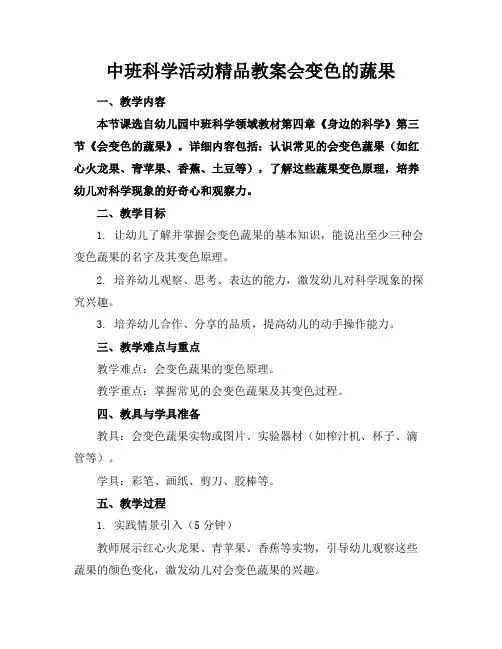 中班科学活动精品教案会变色的蔬果

一、教学内容

本节课选自幼儿园中班科学领域教材第四章《身边的科学》第三节《会变色的蔬果》。详细内容包括：认识常见的会变色蔬果（如红心火龙果、青苹果、香蕉、土豆等），了解这些蔬果变色原理，培养幼儿对科学现象的好奇心和观察力。

二、教学目标

1. 让幼儿了解并掌握会变色蔬果的基本知识，能说出至少三种会变色蔬果的名字及其变色原理。

2. 培养幼儿观察、思考、表达的能力，激发幼儿对科学现象的探究兴趣。

3. 培养幼儿合作、分享的品质，提高幼儿的动手操作能力。

三、教学难点与重点

教学难点：会变色蔬果的变色原理。

教学重点：掌握常见的会变色蔬果及其变色过程。

四、教具与学具准备

教具：会变色蔬果实物或图片、实验器材（如榨汁机、杯子、滴管等）。

学具：彩笔、画纸、剪刀、胶棒等。

五、教学过程

1. 实践情景引入（5 分钟）

教师展示红心火龙果、青苹果、香蕉等实物，引导幼儿观察这些蔬果的颜色变化，激发幼儿对会变色蔬果的兴趣。